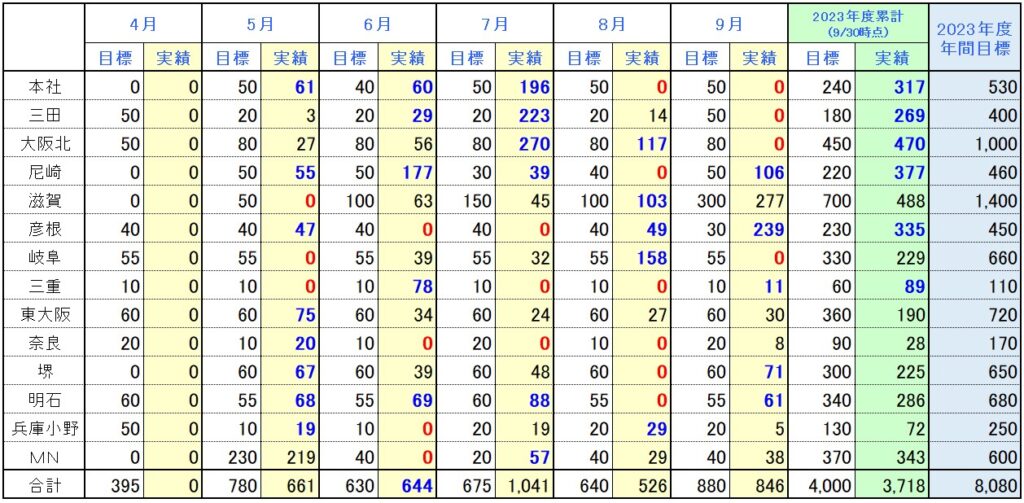 |  | 4月 目標 | 4月 実績 | 5月 目標 | 5月 実績 | 6月 目標 | 6月 実績 | 7月 目標 | 7月 実績 | 8月 目標 | 8月 実績 | 9月 目標 | 9月 実績 | 2023年度累計 (9/30時点) 目標 | 2023年度累計 (9/30時点) 実績 | 2023年度 年間目標 |
|---|---|---|---|---|---|---|---|---|---|---|---|---|---|---|---|
| 本社 | 0 | 0 | 50 | 61 | 40 | 60 | 50 | 196 | 50 | 0 | 50 | 0 | 240 | 317 | 530 |
| 三田 | 50 | 0 | 20 | 3 | 20 | 29 | 20 | 223 | 20 | 14 | 50 | 0 | 180 | 269 | 400 |
| 大阪北 | 50 | 0 | 80 | 27 | 80 | 56 | 80 | 270 | 80 | 117 | 80 | 0 | 450 | 470 | 1,000 |
| 尼崎 | 0 | 0 | 50 | 55 | 50 | 177 | 30 | 39 | 40 | 0 | 50 | 106 | 220 | 377 | 460 |
| 滋賀 | 0 | 0 | 50 | 0 | 100 | 63 | 150 | 45 | 100 | 103 | 300 | 277 | 700 | 488 | 1,400 |
| 彦根 | 40 | 0 | 40 | 47 | 40 | 0 | 40 | 0 | 40 | 49 | 30 | 239 | 230 | 335 | 450 |
| 岐阜 | 55 | 0 | 55 | 0 | 55 | 39 | 55 | 32 | 55 | 158 | 55 | 0 | 330 | 229 | 660 |
| 三重 | 10 | 0 | 10 | 0 | 10 | 78 | 10 | 0 | 10 | 0 | 10 | 11 | 60 | 89 | 110 |
| 東大阪 | 60 | 0 | 60 | 75 | 60 | 34 | 60 | 24 | 60 | 27 | 60 | 30 | 360 | 190 | 720 |
| 奈良 | 20 | 0 | 10 | 20 | 10 | 0 | 20 | 0 | 10 | 0 | 20 | 8 | 90 | 28 | 170 |
| 堺 | 0 | 0 | 60 | 67 | 60 | 39 | 60 | 48 | 60 | 0 | 60 | 71 | 300 | 225 | 650 |
| 明石 | 60 | 0 | 55 | 68 | 55 | 69 | 60 | 88 | 55 | 0 | 55 | 61 | 340 | 286 | 680 |
| 兵庫小野 | 50 | 0 | 10 | 19 | 10 | 0 | 20 | 19 | 20 | 29 | 20 | 5 | 130 | 72 | 250 |
| MN | 0 | 0 | 230 | 219 | 40 | 0 | 20 | 57 | 40 | 29 | 40 | 38 | 370 | 343 | 600 |
| 合計 | 395 | 0 | 780 | 661 | 630 | 644 | 675 | 1,041 | 640 | 526 | 880 | 846 | 4,000 | 3,718 | 8,080 |